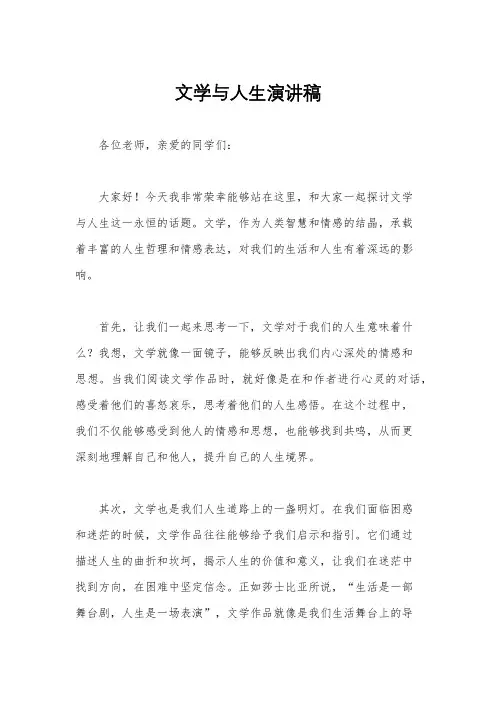 文学与人生演讲稿

各位老师，亲爱的同学们：

大家好！今天我非常荣幸能够站在这里，和大家一起探讨文学与人生这一永恒的话题。文学，作为人类智慧和情感的结晶，承载着丰富的人生哲理和情感表达，对我们的生活和人生有着深远的影响。

首先，让我们一起来思考一下，文学对于我们的人生意味着什么？我想，文学就像一面镜子，能够反映出我们内心深处的情感和思想。当我们阅读文学作品时，就好像是在和作者进行心灵的对话，感受着他们的喜怒哀乐，思考着他们的人生感悟。在这个过程中，我们不仅能够感受到他人的情感和思想，也能够找到共鸣，从而更深刻地理解自己和他人，提升自己的人生境界。

其次，文学也是我们人生道路上的一盏明灯。在我们面临困惑和迷茫的时候，文学作品往往能够给予我们启示和指引。它们通过描述人生的曲折和坎坷，揭示人生的价值和意义，让我们在迷茫中找到方向，在困难中坚定信念。正如莎士比亚所说，“生活是一部舞台剧，人生是一场表演”，文学作品就像是我们生活舞台上的导